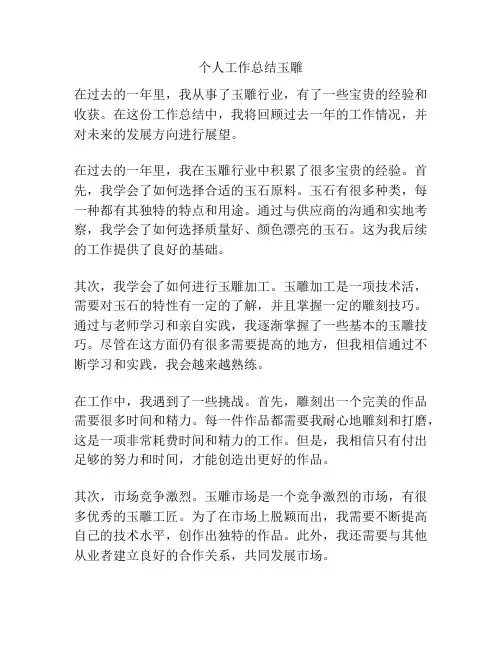 个人工作总结玉雕

在过去的一年里，我从事了玉雕行业，有了一些宝贵的经验和收获。在这份工作总结中，我将回顾过去一年的工作情况，并对未来的发展方向进行展望。

在过去的一年里，我在玉雕行业中积累了很多宝贵的经验。首先，我学会了如何选择合适的玉石原料。玉石有很多种类，每一种都有其独特的特点和用途。通过与供应商的沟通和实地考察，我学会了如何选择质量好、颜色漂亮的玉石。这为我后续的工作提供了良好的基础。

其次，我学会了如何进行玉雕加工。玉雕加工是一项技术活，需要对玉石的特性有一定的了解，并且掌握一定的雕刻技巧。通过与老师学习和亲自实践，我逐渐掌握了一些基本的玉雕技巧。尽管在这方面仍有很多需要提高的地方，但我相信通过不断学习和实践，我会越来越熟练。

在工作中，我遇到了一些挑战。首先，雕刻出一个完美的作品需要很多时间和精力。每一件作品都需要我耐心地雕刻和打磨，这是一项非常耗费时间和精力的工作。但是，我相信只有付出足够的努力和时间，才能创造出更好的作品。

其次，市场竞争激烈。玉雕市场是一个竞争激烈的市场，有很多优秀的玉雕工匠。为了在市场上脱颖而出，我需要不断提高自己的技术水平，创作出独特的作品。此外，我还需要与其他从业者建立良好的合作关系，共同发展市场。